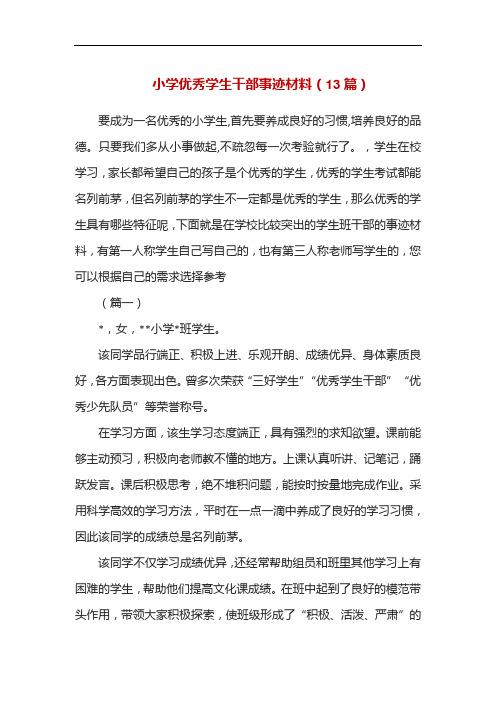 小学优秀学生干部事迹材料（13篇）

要成为一名优秀的小学生,首先要养成良好的习惯,培养良好的品德。只要我们多从小事做起,不疏忽每一次考验就行了。，学生在校学习，家长都希望自己的孩子是个优秀的学生，优秀的学生考试都能名列前茅，但名列前茅的学生不一定都是优秀的学生，那么优秀的学生具有哪些特征呢，下面就是在学校比较突出的学生班干部的事迹材料，有第一人称学生自己写自己的，也有第三人称老师写学生的，您可以根据自己的需求选择参考

（篇一）

*，女，**小学*班学生。

该同学品行端正、积极上进、乐观开朗、成绩优异、身体素质良好，各方面表现出色。曾多次荣获“三好学生”“优秀学生干部” “优秀少先队员”等荣誉称号。

在学习方面，该生学习态度端正，具有强烈的求知欲望。课前能够主动预习，积极向老师教不懂的地方。上课认真听讲、记笔记，踊跃发言。课后积极思考，绝不堆积问题，能按时按量地完成作业。采用科学高效的学习方法，平时在一点一滴中养成了良好的学习习惯，因此该同学的成绩总是名列前茅。

该同学不仅学习成绩优异，还经常帮助组员和班里其他学习上有困难的学生，帮助他们提高文化课成绩。在班中起到了良好的模范带头作用，带领大家积极探索，使班级形成了“积极、活泼、严肃”的